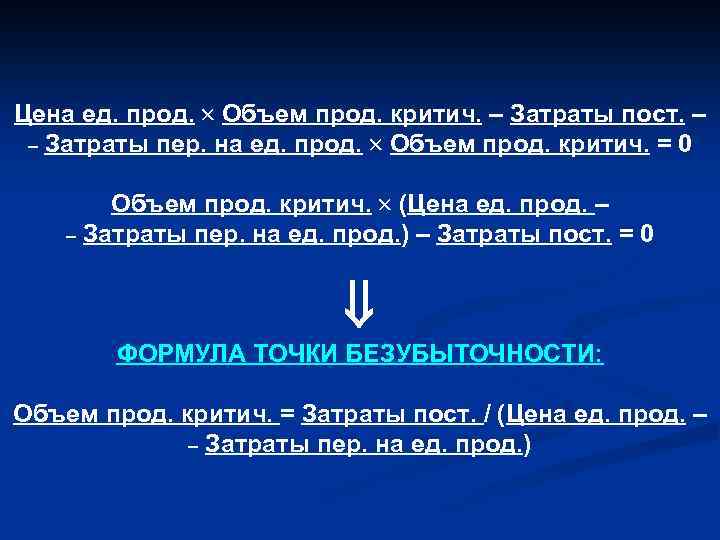 Цена ед. прод. × Объем прод. критич. – Затраты пост. – – Затраты пер. на ед. прод. × Объем прод. критич. = 0

Объем прод. критич. × (Цена ед. прод. – – Затраты пер. на ед. прод.) – Затраты пост. = 0

⇓

ФОРМУЛА ТОЧКИ БЕЗУБЫТОЧНОСТИ:

Объем прод. критич. = Затраты пост. / (Цена ед. прод. – – Затраты пер. на ед. прод.)